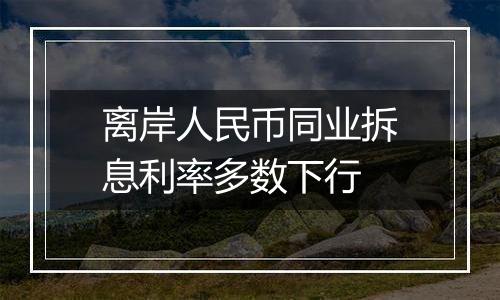 离岸人民币同业拆息利率多数下行